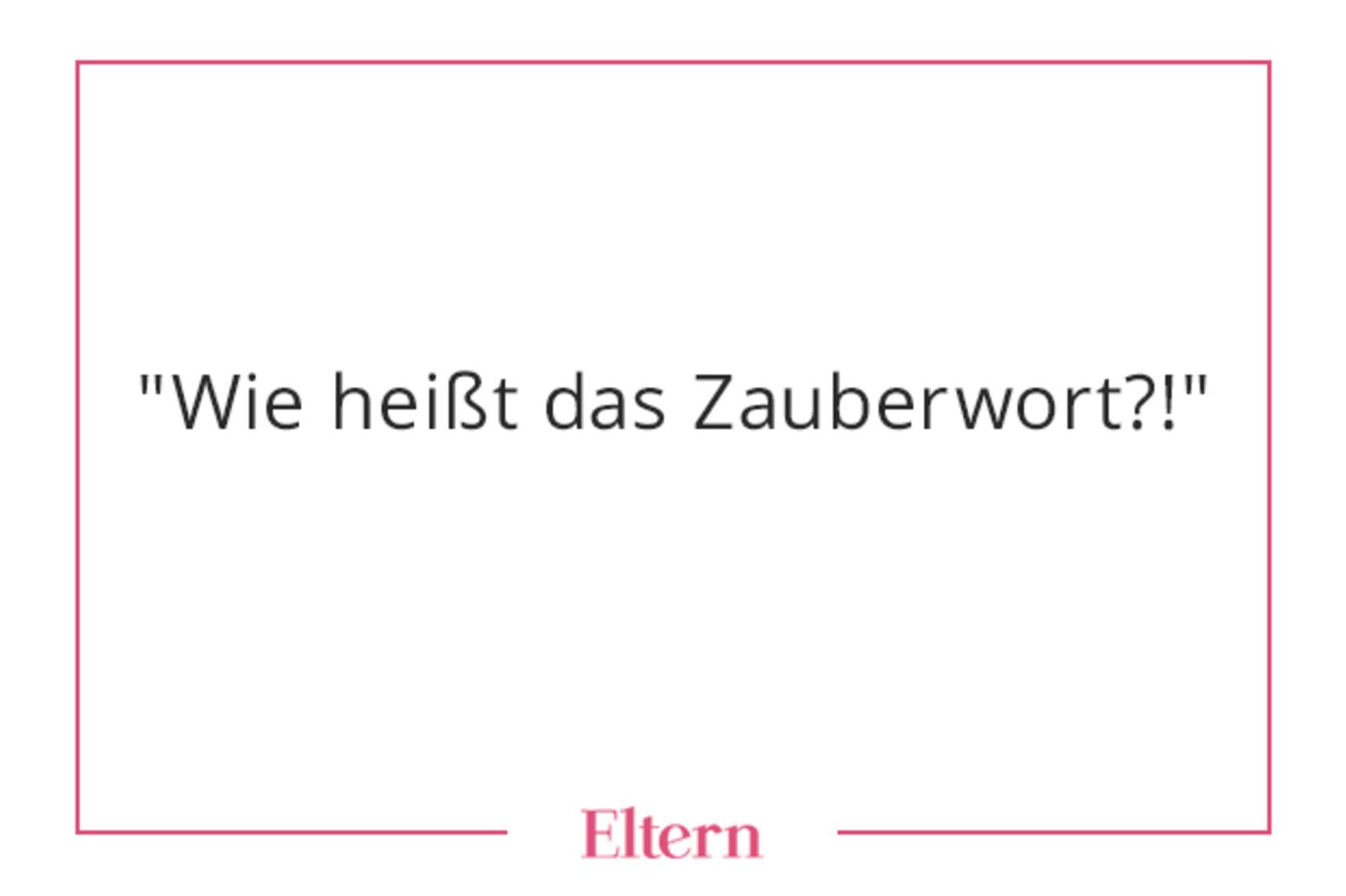 "Wie heißt das Zauberwort?!"

Eltern